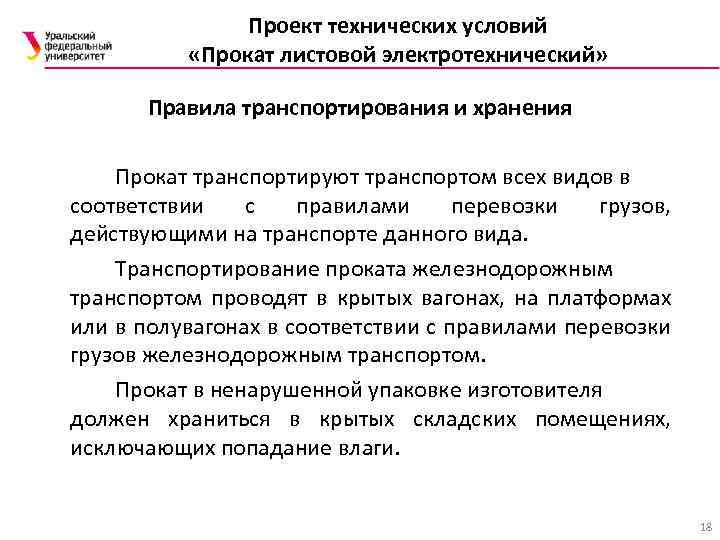 Уральский федеральный университет

Проект технических условий
«Прокат листовой электротехнический»

Правила транспортирования и хранения

Прокат транспортируют транспортом всех видов в соответствии с правилами перевозки грузов, действующими на транспорте данного вида.

Транспортирование проката железнодорожным транспортом проводят в крытых вагонах, на платформах или в полувагонах в соответствии с правилами перевозки грузов железнодорожным транспортом.

Прокат в ненарушенной упаковке изготовителя должен храниться в крытых складских помещениях, исключающих попадание влаги.

18